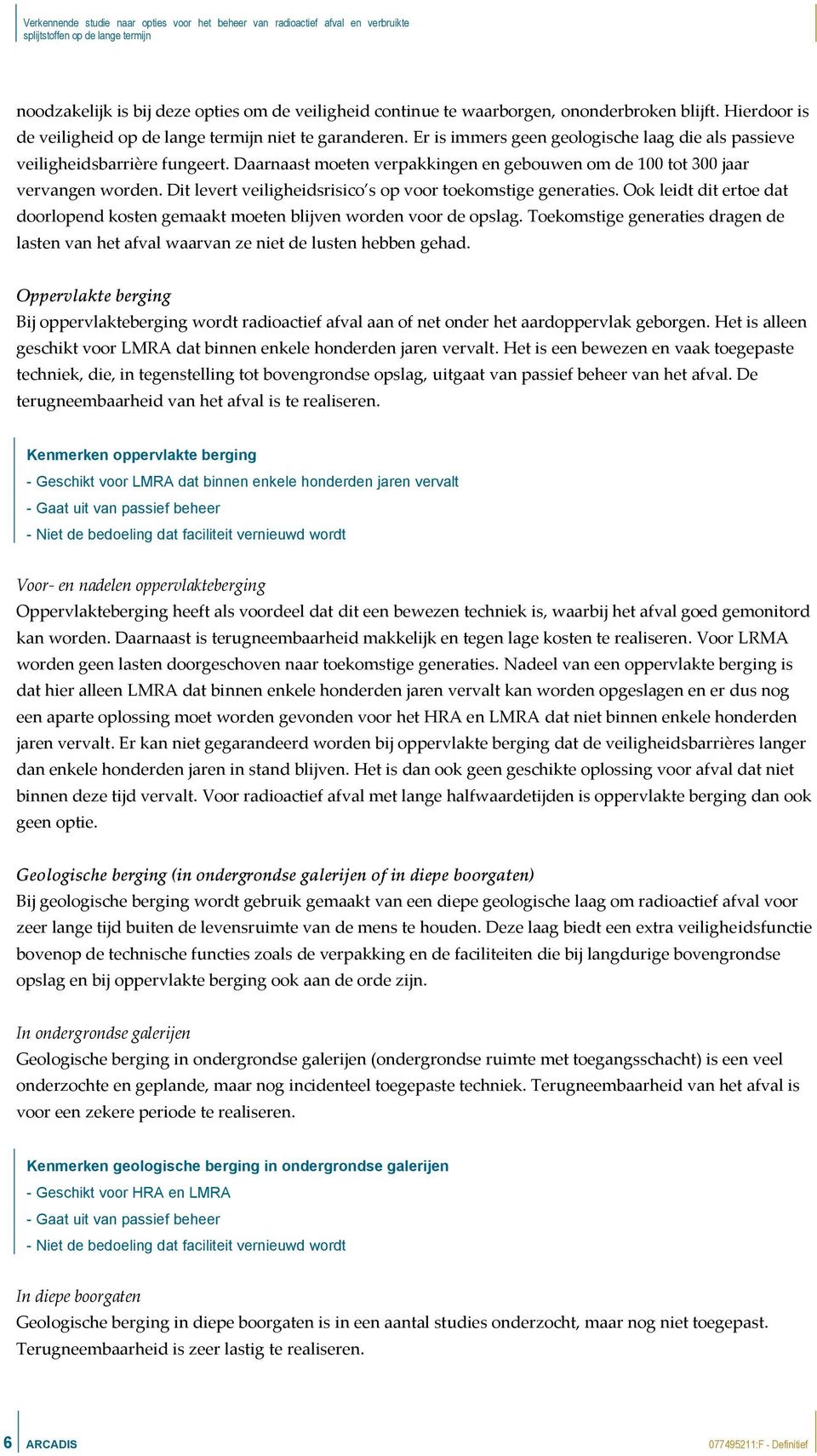 Verkennende studie naar opties voor het beheer van radioactief afval en verbruikte splijtstoffen op de lange termijn

noodzakelijk is bij deze opties om de veiligheid continue te waarborgen, ononderbroken blijft. Hierdoor is de veiligheid op de lange termijn niet te garanderen. Er is immers geen geologische laag die als passieve veiligheidsbarrière fungeert. Daarnaast moeten verpakkingen en gebouwen om de 100 tot 300 jaar vervangen worden. Dit levert veiligheidsrisico's op voor toekomstige generaties. Ook leidt dit ertoe dat doorlopend kosten gemaakt moeten blijven worden voor de opslag. Toekomstige generaties dragen de lasten van het afval waarvan ze niet de lusten hebben gehad.

Oppervlakte berging
Bij oppervlakteberging wordt radioactief afval aan of net onder het aardoppervlak geborgen. Het is alleen geschikt voor LMRA dat binnen enkele honderden jaren vervalt. Het is een bewezen en vaak toegepaste techniek, die, in tegenstelling tot bovengrondse opslag, uitgaat van passief beheer van het afval. De terugneembaarheid van het afval is te realiseren.

Kenmerken oppervlakte berging
- Geschikt voor LMRA dat binnen enkele honderden jaren vervalt
- Gaat uit van passief beheer
- Niet de bedoeling dat faciliteit vernieuwd wordt

Voor- en nadelen oppervlakteberging
Oppervlakteberging heeft als voordeel dat dit een bewezen techniek is, waarbij het afval goed gemonitord kan worden. Daarnaast is terugneembaarheid makkelijk en tegen lage kosten te realiseren. Voor LRMA worden geen lasten doorgeschoven naar toekomstige generaties. Nadeel van een oppervlakte berging is dat hier alleen LMRA dat binnen enkele honderden jaren vervalt kan worden opgeslagen en er dus nog een aparte oplossing moet worden gevonden voor het HRA en LMRA dat niet binnen enkele honderden jaren vervalt. Er kan niet gegarandeerd worden bij oppervlakte berging dat de veiligheidsbarrières langer dan enkele honderden jaren in stand blijven. Het is dan ook geen geschikte oplossing voor afval dat niet binnen deze tijd vervalt. Voor radioactief afval met lange halfwaardetijden is oppervlakte berging dan ook geen optie.

Geologische berging (in ondergrondse galerijen of in diepe boorgaten)
Bij geologische berging wordt gebruik gemaakt van een diepe geologische laag om radioactief afval voor zeer lange tijd buiten de levensruimte van de mens te houden. Deze laag biedt een extra veiligheidsfunctie bovenop de technische functies zoals de verpakking en de faciliteiten die bij langdurige bovengrondse opslag en bij oppervlakte berging ook aan de orde zijn.

In ondergrondse galerijen
Geologische berging in ondergrondse galerijen (ondergrondse ruimte met toegangsschacht) is een veel onderzochte en geplande, maar nog incidenteel toegepaste techniek. Terugneembaarheid van het afval is voor een zekere periode te realiseren.

Kenmerken geologische berging in ondergrondse galerijen
- Geschikt voor HRA en LMRA
- Gaat uit van passief beheer
- Niet de bedoeling dat faciliteit vernieuwd wordt

In diepe boorgaten
Geologische berging in diepe boorgaten is in een aantal studies onderzocht, maar nog niet toegepast. Terugneembaarheid is zeer lastig te realiseren.

6 ARCADIS 077495211:F - Definitief